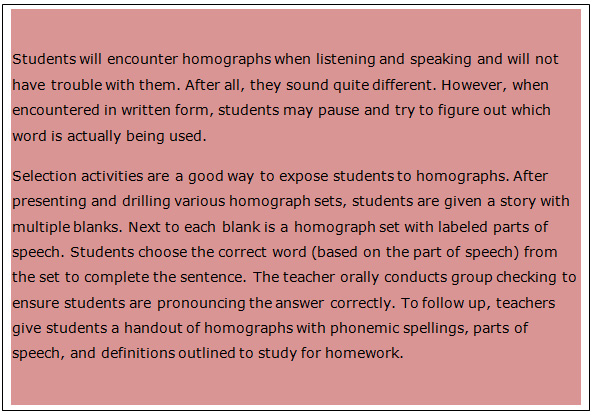 Students will encounter homographs when listening and speaking and will not have trouble with them. After all, they sound quite different. However, when encountered in written form, students may pause and try to figure out which word is actually being used.

Selection activities are a good way to expose students to homographs. After presenting and drilling various homograph sets, students are given a story with multiple blanks. Next to each blank is a homograph set with labeled parts of speech. Students choose the correct word (based on the part of speech) from the set to complete the sentence. The teacher orally conducts group checking to ensure students are pronouncing the answer correctly. To follow up, teachers give students a handout of homographs with phonemic spellings, parts of speech, and definitions outlined to study for homework.